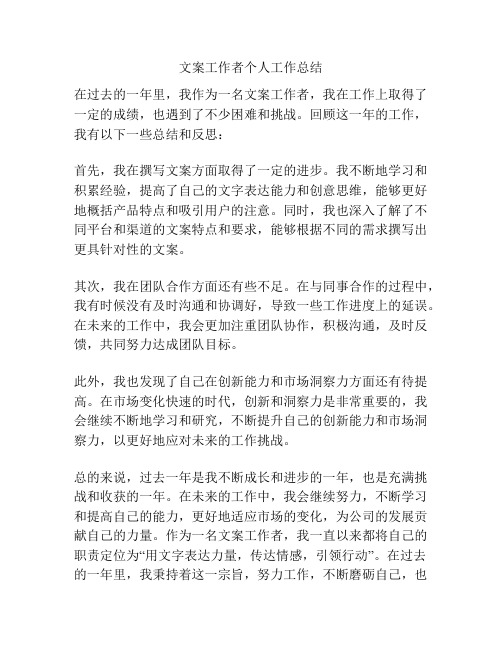 文案工作者个人工作总结

在过去的一年里，我作为一名文案工作者，我在工作上取得了一定的成绩，也遇到了不少困难和挑战。回顾这一年的工作，我有以下一些总结和反思：

首先，我在撰写文案方面取得了一定的进步。我不断地学习和积累经验，提高了自己的文字表达能力和创意思维，能够更好地概括产品特点和吸引用户的注意。同时，我也深入了解了不同平台和渠道的文案特点和要求，能够根据不同的需求撰写出更具针对性的文案。

其次，我在团队合作方面还有些不足。在与同事合作的过程中，我有时候没有及时沟通和协调好，导致一些工作进度上的延误。在未来的工作中，我会更加注重团队协作，积极沟通，及时反馈，共同努力达成团队目标。

此外，我也发现了自己在创新能力和市场洞察力方面还有待提高。在市场变化快速的时代，创新和洞察力是非常重要的，我会继续不断地学习和研究，不断提升自己的创新能力和市场洞察力，以更好地应对未来的工作挑战。

总的来说，过去一年是我不断成长和进步的一年，也是充满挑战和收获的一年。在未来的工作中，我会继续努力，不断学习和提高自己的能力，更好地适应市场的变化，为公司的发展贡献自己的力量。作为一名文案工作者，我一直以来都将自己的职责定位为“用文字表达力量，传达情感，引领行动”。在过去的一年里，我秉持着这一宗旨，努力工作，不断磨砺自己，也